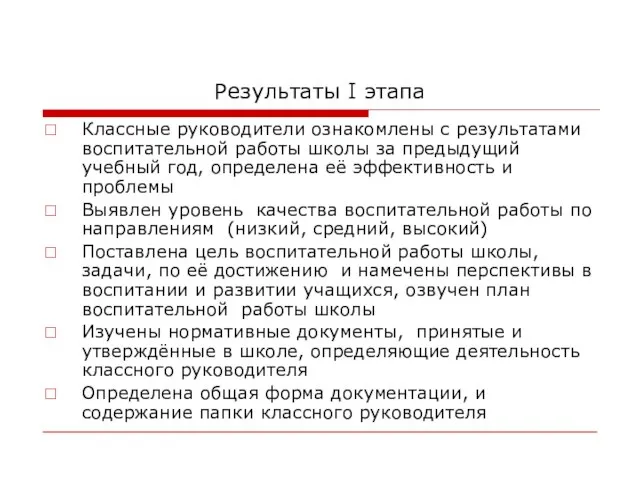 Результаты I этапа

□ Классные руководители ознакомлены с результатами воспитательной работы школы за предыдущий учебный год, определена её эффективность и проблемы

□ Выявлен уровень качества воспитательной работы по направлениям (низкий, средний, высокий)

□ Поставлена цель воспитательной работы школы, задачи, по её достижению и намечены перспективы в воспитании и развитии учащихся, озвучен план воспитательной работы школы

□ Изучены нормативные документы, принятые и утверждённые в школе, определяющие деятельность классного руководителя

□ Определена общая форма документации, и содержание папки классного руководителя